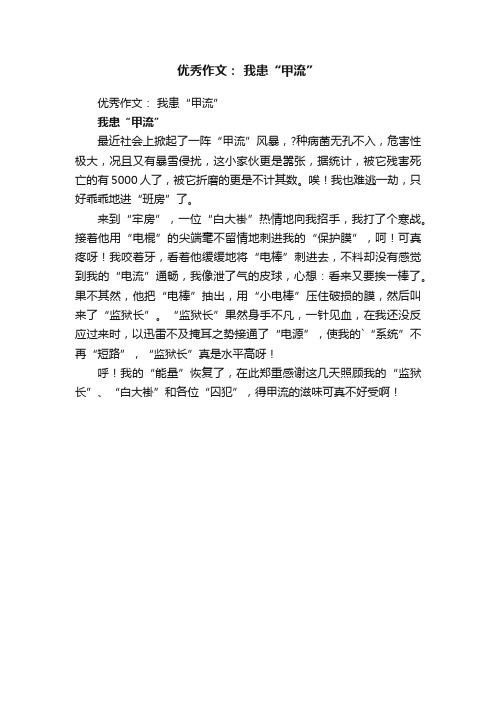 优秀作文：我患“甲流”

优秀作文：我患“甲流”

我患“甲流”

最近社会上掀起了一阵“甲流”风暴，?种病菌无孔不入，危害性极大，况且又有暴雪侵扰，这小家伙更是嚣张，据统计，被它残害死亡的有5000人了，被它折磨的更是不计其数。唉！我也难逃一劫，只好乖乖地进“班房”了。

来到“牢房”，一位“白大褂”热情地向我招手，我打了个寒战。接着他用“电棍”的尖端毫不留情地刺进我的“保护膜”，呵！可真疼呀！我咬着牙，看着他缓缓地将“电棒”刺进去，不料却没有感觉到我的“电流”通畅，我像泄了气的皮球，心想：看来又要挨一棒了。果不其然，他把“电棒”抽出，用“小电棒”压住破损的膜，然后叫来了“监狱长”。“监狱长”果然身手不凡，一针见血，在我还没反应过来时，以迅雷不及掩耳之势接通了“电源”，使我的`“系统”不再“短路”，“监狱长”真是水平高呀！

呼！我的“能量”恢复了，在此郑重感谢这几天照顾我的“监狱长”、“白大褂”和各位“囚犯”，得甲流的滋味可真不好受啊！